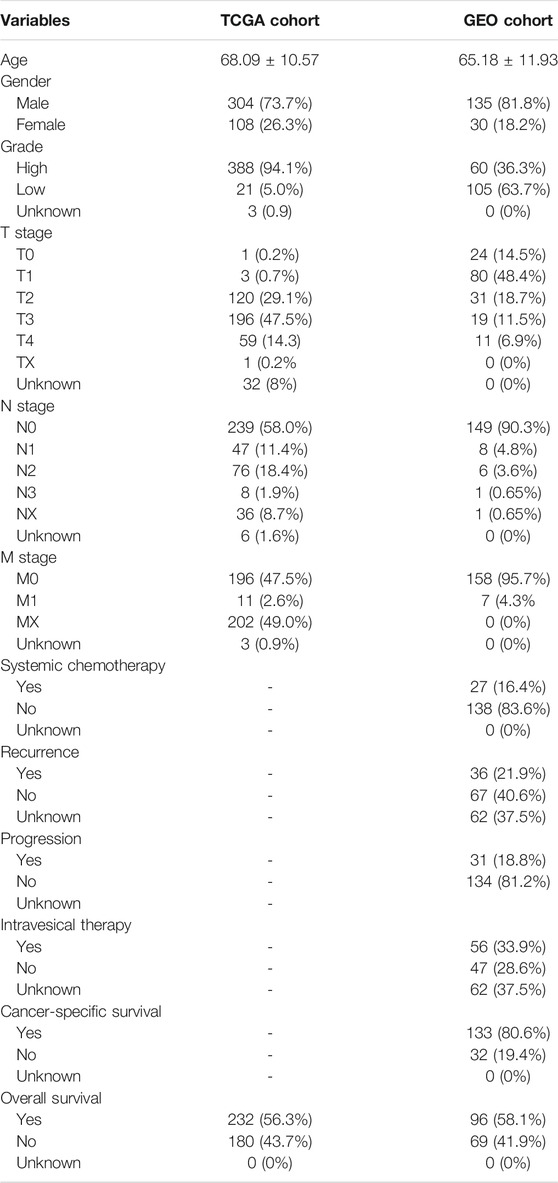 | Variables | TCGA cohort | GEO cohort |
|---|---|---|
| Age | 68.09 ± 10.57 | 65.18 ± 11.93 |
| Gender | | |
| Male | 304 (73.7%) | 135 (81.8%) |
| Female | 108 (26.3%) | 30 (18.2%) |
| Grade | | |
| High | 388 (94.1%) | 60 (36.3%) |
| Low | 21 (5.0%) | 105 (63.7%) |
| Unknown | 3 (0.9) | 0 (0%) |
| T stage | | |
| T0 | 1 (0.2%) | 24 (14.5%) |
| T1 | 3 (0.7%) | 80 (48.4%) |
| T2 | 120 (29.1%) | 31 (18.7%) |
| T3 | 196 (47.5%) | 19 (11.5%) |
| T4 | 59 (14.3) | 11 (6.9%) |
| TX | 1 (0.2% | 0 (0%) |
| Unknown | 32 (8%) | 0 (0%) |
| N stage | | |
| N0 | 239 (58.0%) | 149 (90.3%) |
| N1 | 47 (11.4%) | 8 (4.8%) |
| N2 | 76 (18.4%) | 6 (3.6%) |
| N3 | 8 (1.9%) | 1 (0.65%) |
| NX | 36 (8.7%) | 1 (0.65%) |
| Unknown | 6 (1.6%) | 0 (0%) |
| M stage | | |
| M0 | 196 (47.5%) | 158 (95.7%) |
| M1 | 11 (2.6%) | 7 (4.3% |
| MX | 202 (49.0%) | 0 (0%) |
| Unknown | 3 (0.9%) | 0 (0%) |
| Systemic chemotherapy | | |
| Yes | - | 27 (16.4%) |
| No | - | 138 (83.6%) |
| Unknown | - | 0 (0%) |
| Recurrence | | |
| Yes | - | 36 (21.9%) |
| No | - | 67 (40.6%) |
| Unknown | - | 62 (37.5%) |
| Progression | | |
| Yes | - | 31 (18.8%) |
| No | - | 134 (81.2%) |
| Unknown | - | |
| Intravesical therapy | | |
| Yes | - | 56 (33.9%) |
| No | - | 47 (28.6%) |
| Unknown | - | 62 (37.5%) |
| Cancer-specific survival | | |
| Yes | - | 133 (80.6%) |
| No | - | 32 (19.4%) |
| Unknown | - | 0 (0%) |
| Overall survival | | |
| Yes | 232 (56.3%) | 96 (58.1%) |
| No | 180 (43.7%) | 69 (41.9%) |
| Unknown | 0 (0%) | 0 (0%) |